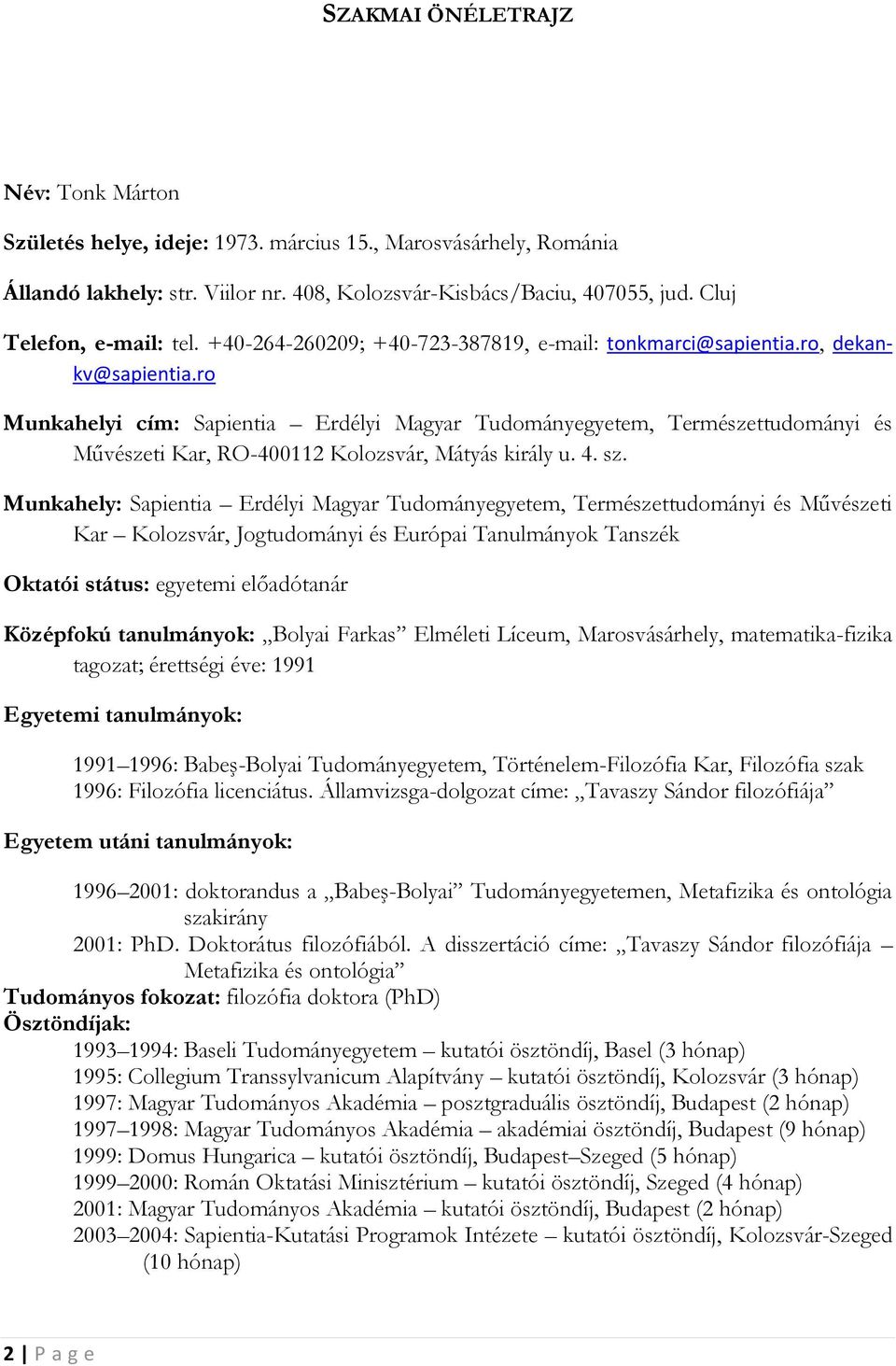 SZAKMAI ÖNÉLETRAJZ

Név: Tonk Márton

Születés helye, ideje: 1973. március 15., Marosvásárhely, Románia

Állandó lakhely: str. Viilor nr. 408, Kolozsvár-Kisbács/Baciu, 407055, jud. Cluj

Telefon, e-mail: tel. +40-264-260209; +40-723-387819, e-mail: tonkmarci@sapientia.ro, dekan-kv@sapientia.ro

Munkahelyi cím: Sapientia – Erdélyi Magyar Tudományegyetem, Természettudományi és Művészeti Kar, RO-400112 Kolozsvár, Mátyás király u. 4. sz.

Munkahely: Sapientia – Erdélyi Magyar Tudományegyetem, Természettudományi és Művészeti Kar – Kolozsvár, Jogtudományi és Európai Tanulmányok Tanszék

Oktatói státus: egyetemi előadótanár

Középfokú tanulmányok: „Bolyai Farkas” Elméleti Líceum, Marosvásárhely, matematika-fizika tagozat; érettségi éve: 1991

Egyetemi tanulmányok:

1991–1996: Babeş-Bolyai Tudományegyetem, Történelem-Filozófia Kar, Filozófia szak
1996: Filozófia licenciátus. Államvizsga-dolgozat címe: „Tavaszy Sándor filozófiája”

Egyetem utáni tanulmányok:

1996–2001: doktorandus a „Babeş-Bolyai” Tudományegyetemen, Metafizika és ontológia szakirány
2001: PhD. Doktorátus filozófiából. A disszertáció címe: „Tavaszy Sándor filozófiája – Metafizika és ontológia”
Tudományos fokozat: filozófia doktora (PhD)
Ösztöndíjak:
1993–1994: Baseli Tudományegyetem – kutatói ösztöndíj, Basel (3 hónap)
1995: Collegium Transsylvanicum Alapítvány – kutatói ösztöndíj, Kolozsvár (3 hónap)
1997: Magyar Tudományos Akadémia – posztgraduális ösztöndíj, Budapest (2 hónap)
1997–1998: Magyar Tudományos Akadémia – akadémiai ösztöndíj, Budapest (9 hónap)
1999: Domus Hungarica – kutatói ösztöndíj, Budapest–Szeged (5 hónap)
1999–2000: Román Oktatási Minisztérium – kutatói ösztöndíj, Szeged (4 hónap)
2001: Magyar Tudományos Akadémia – kutatói ösztöndíj, Budapest (2 hónap)
2003–2004: Sapientia-Kutatási Programok Intézete – kutatói ösztöndíj, Kolozsvár-Szeged (10 hónap)

2 | P a g e